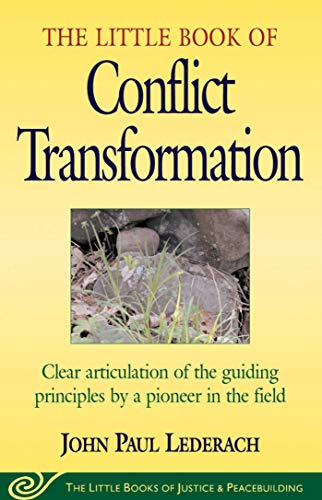 THE LITTLE BOOK OF
Conflict Transformation

Clear articulation of the guiding principles by a pioneer in the field

JOHN PAUL LEDERACH

THE LITTLE BOOKS OF JUSTICE & PEACEBUILDING